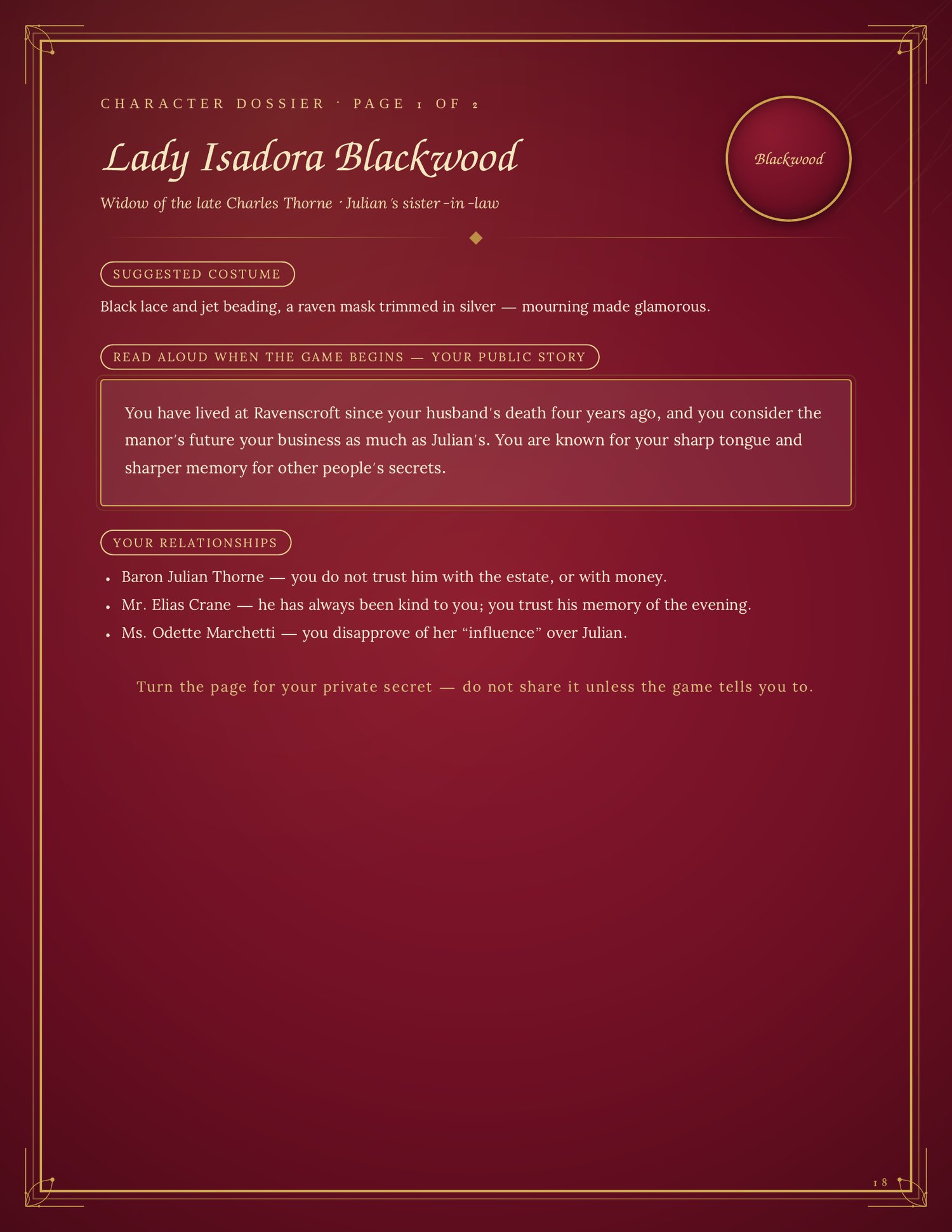 CHARACTER DOSSIER · PAGE 1 OF 2

Lady Isadora Blackwood

Widow of the late Charles Thorne · Julian's sister-in-law

Blackwood

SUGGESTED COSTUME

Black lace and jet beading, a raven mask trimmed in silver — mourning made glamorous.

READ ALOUD WHEN THE GAME BEGINS — YOUR PUBLIC STORY

You have lived at Ravenscroft since your husband's death four years ago, and you consider the manor's future your business as much as Julian's. You are known for your sharp tongue and sharper memory for other people's secrets.

YOUR RELATIONSHIPS

• Baron Julian Thorne — you do not trust him with the estate, or with money.
• Mr. Elias Crane — he has always been kind to you; you trust his memory of the evening.
• Ms. Odette Marchetti — you disapprove of her "influence" over Julian.

Turn the page for your private secret — do not share it unless the game tells you to.

18